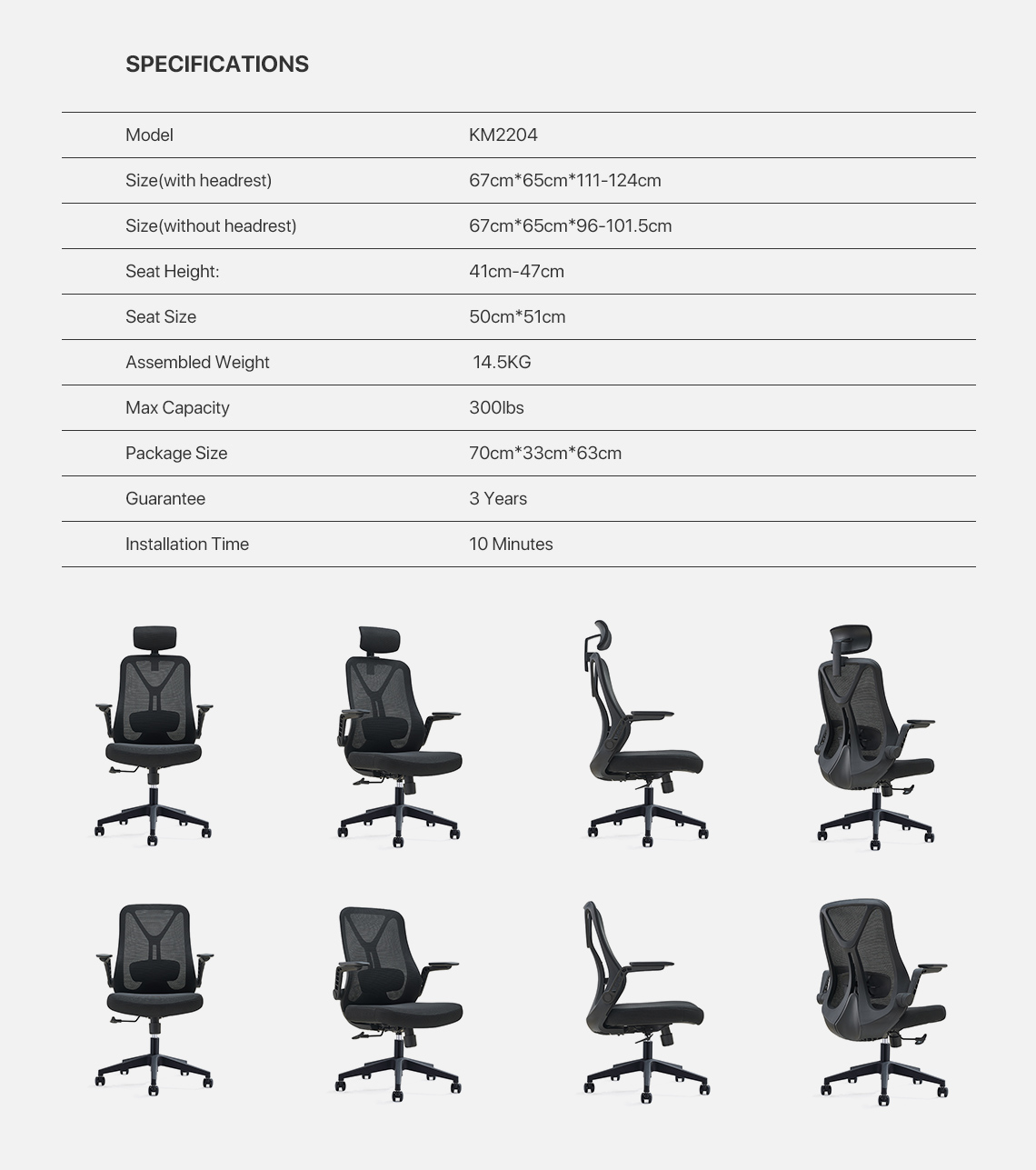 SPECIFICATIONS

| Model | KM2204 |
|---|---|
| Size(with headrest) | 67cm*65cm*111-124cm |
| Size(without headrest) | 67cm*65cm*96-101.5cm |
| Seat Height: | 41cm-47cm |
| Seat Size | 50cm*51cm |
| Assembled Weight | 14.5KG |
| Max Capacity | 300lbs |
| Package Size | 70cm*33cm*63cm |
| Guarantee | 3 Years |
| Installation Time | 10 Minutes |